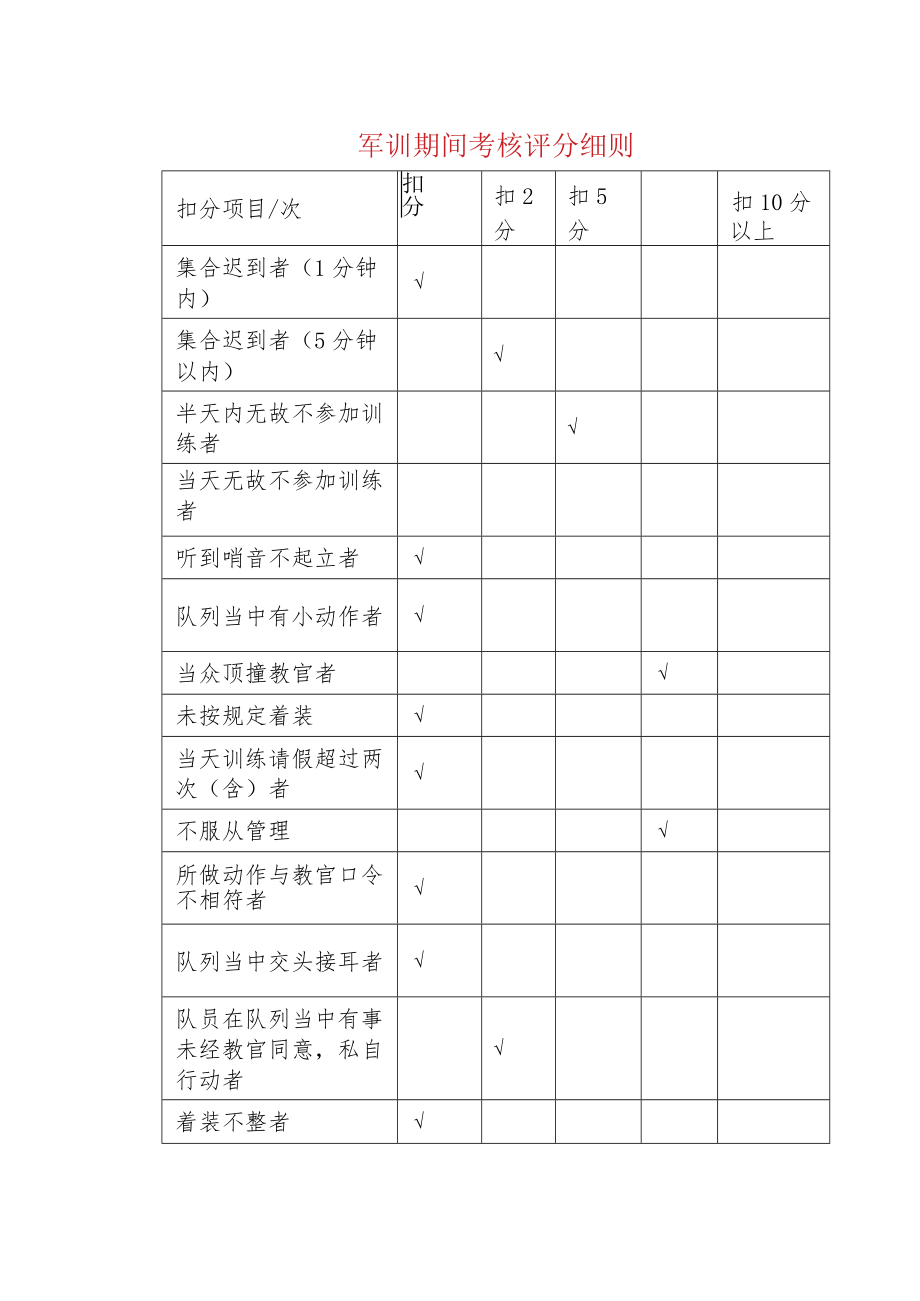 军训期间考核评分细则

| 扣分项目/次 | 扣分 | 扣2分 | 扣5分 |  | 扣10分以上 |
|---|---|---|---|---|---|
| 集合迟到者（1分钟内） | √ |  |  |  |  |
| 集合迟到者（5分钟以内） |  | √ |  |  |  |
| 半天内无故不参加训练者 |  |  | √ |  |  |
| 当天无故不参加训练者 |  |  |  |  |  |
| 听到哨音不起立者 | √ |  |  |  |  |
| 队列当中有小动作者 | √ |  |  |  |  |
| 当众顶撞教官者 |  |  |  | √ |  |
| 未按规定着装 | √ |  |  |  |  |
| 当天训练请假超过两次（含）者 | √ |  |  |  |  |
| 不服从管理 |  |  |  | √ |  |
| 所做动作与教官口令不相符者 | √ |  |  |  |  |
| 队列当中交头接耳者 | √ |  |  |  |  |
| 队员在队列当中有事未经教官同意，私自行动者 |  | √ |  |  |  |
| 着装不整者 | √ |  |  |  |  |